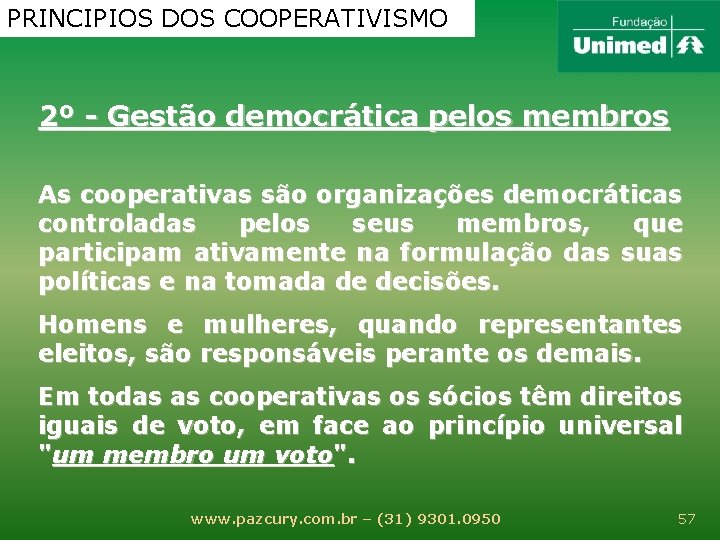 PRINCIPIOS DOS COOPERATIVISMO

Fundação
Unimed

2º - Gestão democrática pelos membros

As cooperativas são organizações democráticas controladas pelos seus membros, que participam ativamente na formulação das suas políticas e na tomada de decisões.

Homens e mulheres, quando representantes eleitos, são responsáveis perante os demais.

Em todas as cooperativas os sócios têm direitos iguais de voto, em face ao princípio universal "um membro um voto".

www.pazcury.com.br – (31) 9301.0950

57